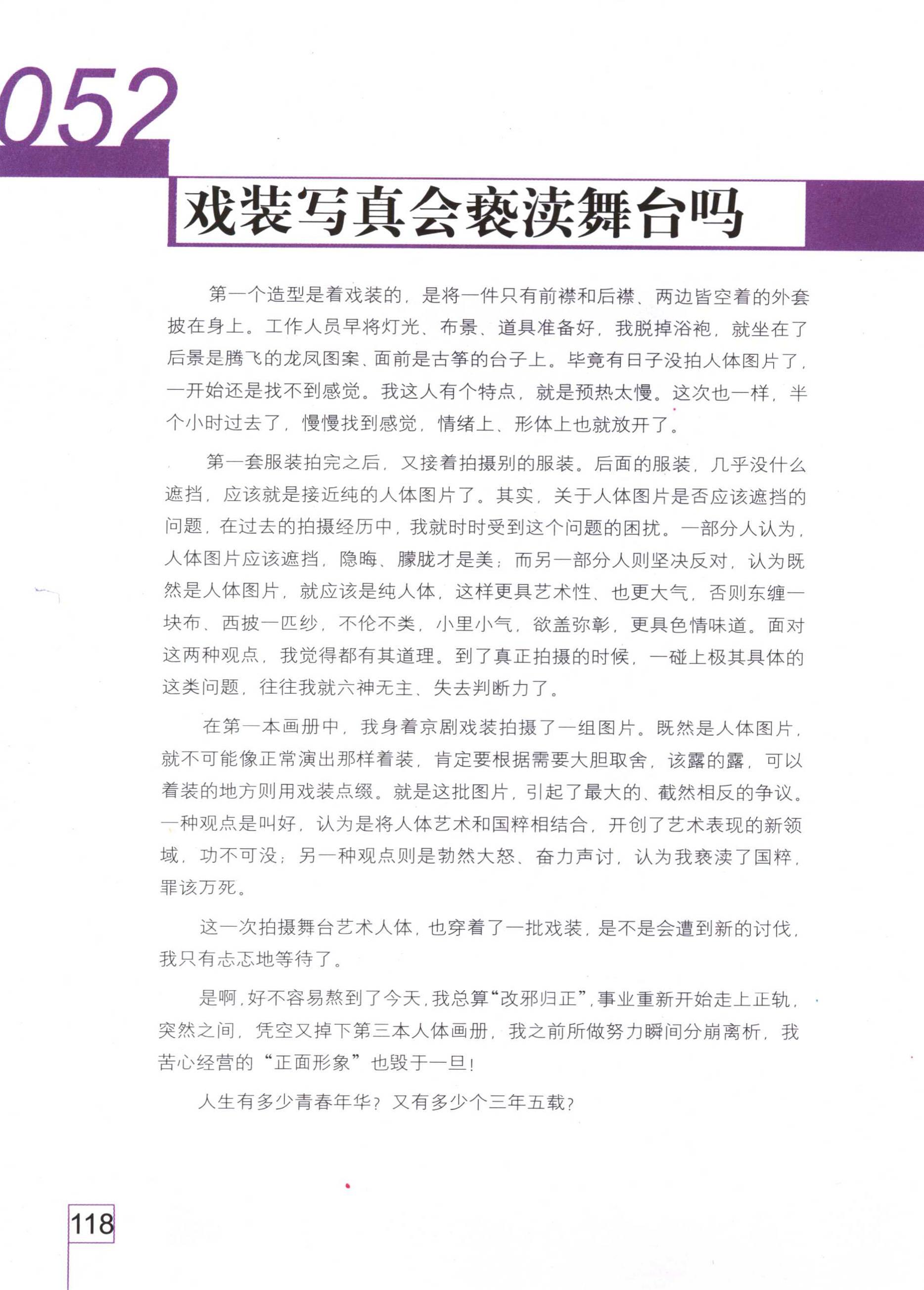 052

戏装写真会亵渎舞台吗

第一个造型是着戏装的，是将一件只有前襟和后襟、两边皆空着的外套披在身上。工作人员早将灯光、布景、道具准备好，我脱掉浴袍，就坐在了后景是腾飞的龙凤图案、面前是古筝的台子上。毕竟有日子没拍人体图片了，一开始还是找不到感觉。我这人有个特点，就是预热太慢。这次也一样，半个小时过去了，慢慢找到感觉，情绪上、形体上也就放开了。

第一套服装拍完之后，又接着拍摄别的服装。后面的服装，几乎没什么遮挡，应该就是接近纯的人体图片了。其实，关于人体图片是否应该遮挡的问题，在过去的拍摄经历中，我就时时受到这个问题的困扰。一部分人认为，人体图片应该遮挡，隐晦、朦胧才是美；而另一部分人则坚决反对，认为既然是人体图片，就应该是纯人体，这样更具艺术性、也更大气，否则东缠一块布、西披一匹纱，不伦不类，小里小气，欲盖弥彰，更具色情味道。面对这两种观点，我觉得都有其道理。到了真正拍摄的时候，一碰上极其具体的这类问题，往往我就六神无主、失去判断力了。

在第一本画册中，我身着京剧戏装拍摄了一组图片。既然是人体图片，就不可能像正常演出那样着装，肯定要根据需要大胆取舍，该露的露，可以着装的地方则用戏装点缀。就是这批图片，引起了最大的、截然相反的争议。一种观点是叫好，认为是将人体艺术和国粹相结合，开创了艺术表现的新领域，功不可没；另一种观点则是勃然大怒、奋力声讨，认为我亵渎了国粹，罪该万死。

这一次拍摄舞台艺术人体，也穿着了一批戏装，是不是会遭到新的讨伐，我只有忐忑地等待了。

是啊，好不容易熬到了今天，我总算“改邪归正”，事业重新开始走上正轨，突然之间，凭空又掉下第三本人体画册，我之前所做努力瞬间分崩离析，我苦心经营的“正面形象”也毁于一旦！

人生有多少青春年华？又有多少个三年五载？

118